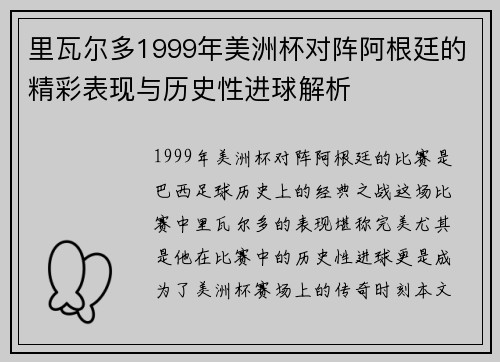 里瓦尔多1999年美洲杯对阵阿根廷的精彩表现与历史性进球解析

1999年美洲杯对阵阿根廷的比赛是巴西足球历史上的经典之战这场比赛中里瓦尔多的表现堪称完美尤其是他在比赛中的历史性进球更是成为了美洲杯赛场上的传奇时刻本文